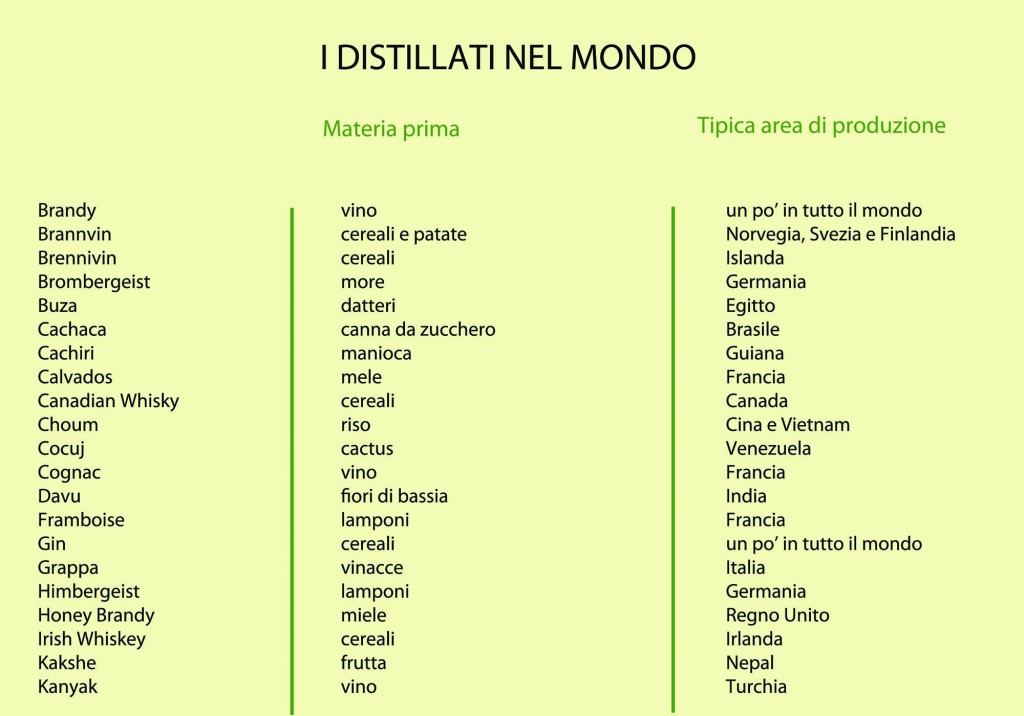 I DISTILLATI NEL MONDO

|  | Materia prima | Tipica area di produzione |
|---|---|---|
| Brandy | vino | un po' in tutto il mondo |
| Brannvin | cereali e patate | Norvegia, Svezia e Finlandia |
| Brennivin | cereali | Islanda |
| Brombergeist | more | Germania |
| Buza | datteri | Egitto |
| Cachaca | canna da zucchero | Brasile |
| Cachiri | manioca | Guiana |
| Calvados | mele | Francia |
| Canadian Whisky | cereali | Canada |
| Choum | riso | Cina e Vietnam |
| Cocuj | cactus | Venezuela |
| Cognac | vino | Francia |
| Davu | fiori di bassia | India |
| Framboise | lamponi | Francia |
| Gin | cereali | un po' in tutto il mondo |
| Grappa | vinacce | Italia |
| Himbergeist | lamponi | Germania |
| Honey Brandy | miele | Regno Unito |
| Irish Whiskey | cereali | Irlanda |
| Kakshe | frutta | Nepal |
| Kanyak | vino | Turchia |